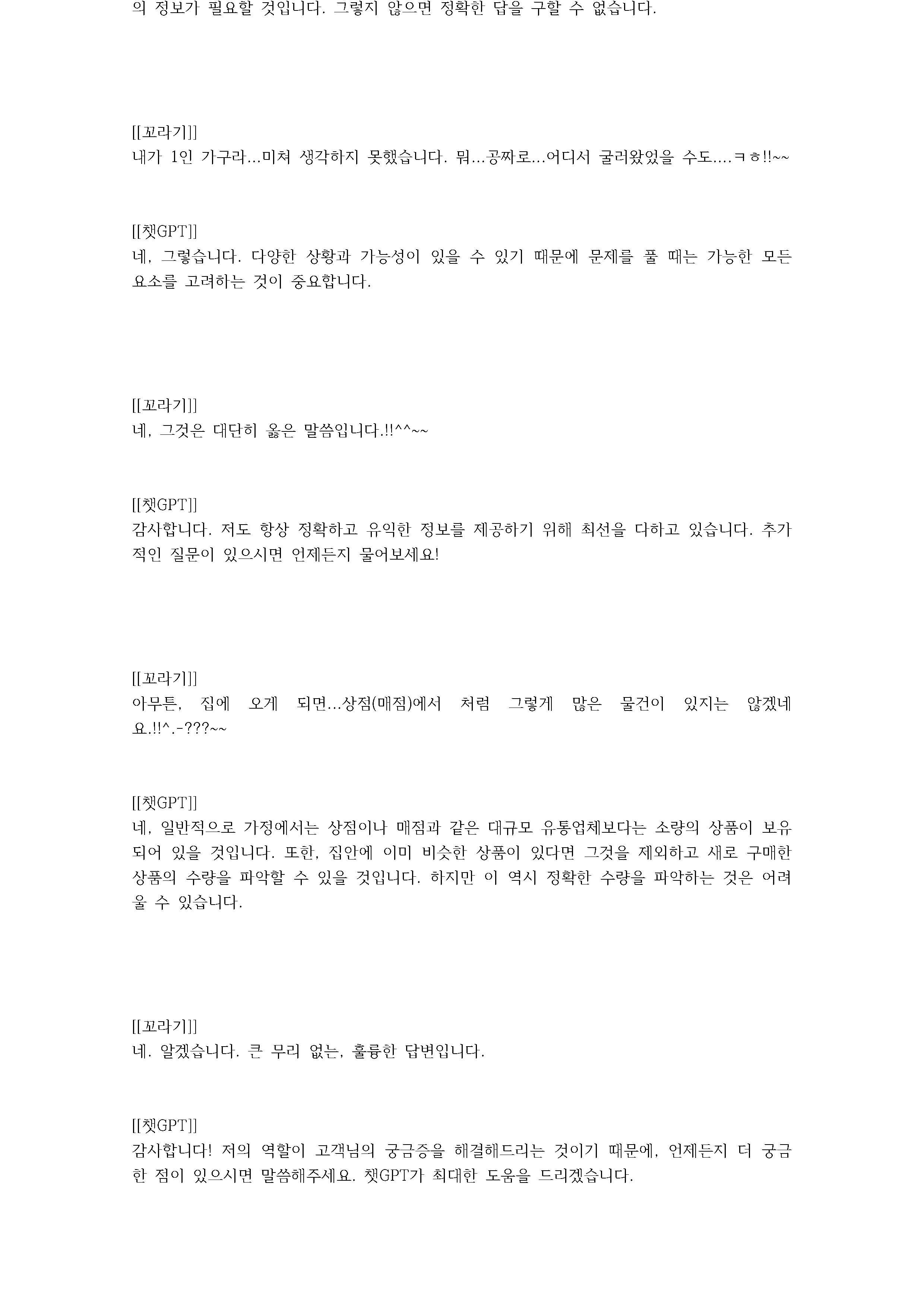 의 정보가 필요할 것입니다. 그렇지 않으면 정확한 답을 구할 수 없습니다.

[[꼬라기]]
내가 1인 가구라...미쳐 생각하지 못했습니다. 뭐...공짜로...어디서 굴러왔었을 수도....ㅋㅎ!!~~

[[챗GPT]]
네, 그렇습니다. 다양한 상황과 가능성이 있을 수 있기 때문에 문제를 풀 때는 가능한 모든 요소를 고려하는 것이 중요합니다.

[[꼬라기]]
네, 그것은 대단히 옳은 말씀입니다.!!^^~~

[[챗GPT]]
감사합니다. 저도 항상 정확하고 유익한 정보를 제공하기 위해 최선을 다하고 있습니다. 추가적인 질문이 있으시면 언제든지 물어보세요!

[[꼬라기]]
아무튼, 집에 오게 되면...상점(매점)에서 처럼 그렇게 많은 물건이 있지는 않겠네요.!!^.-???~~

[[챗GPT]]
네, 일반적으로 가정에서는 상점이나 매점과 같은 대규모 유통업체보다는 소량의 상품이 보유되어 있을 것입니다. 또한, 집안에 이미 비슷한 상품이 있다면 그것을 제외하고 새로 구매한 상품의 수량을 파악할 수 있을 것입니다. 하지만 이 역시 정확한 수량을 파악하는 것은 어려울 수 있습니다.

[[꼬라기]]
네. 알겠습니다. 큰 무리 없는, 훌륭한 답변입니다.

[[챗GPT]]
감사합니다! 저의 역할이 고객님의 궁금증을 해결해드리는 것이기 때문에, 언제든지 더 궁금한 점이 있으시면 말씀해주세요. 챗GPT가 최대한 도움을 드리겠습니다.